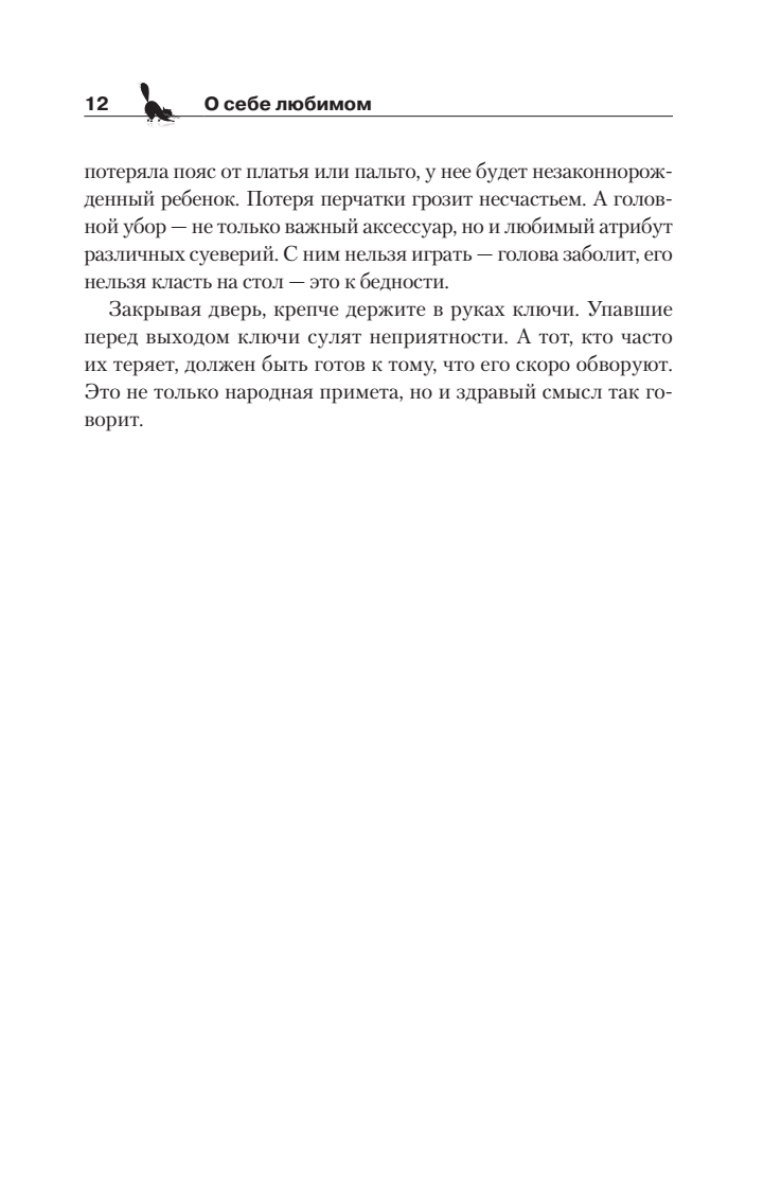 12 О себе любимом

потеряла пояс от платья или пальто, у нее будет незаконнорожденный ребенок. Потеря перчатки грозит несчастьем. А головной убор — не только важный аксессуар, но и любимый атрибут различных суеверий. С ним нельзя играть — голова заболит, его нельзя класть на стол — это к бедности.

Закрывая дверь, крепче держите в руках ключи. Упавшие перед выходом ключи сулят неприятности. А тот, кто часто их теряет, должен быть готов к тому, что его скоро обворуют. Это не только народная примета, но и здравый смысл так говорит.